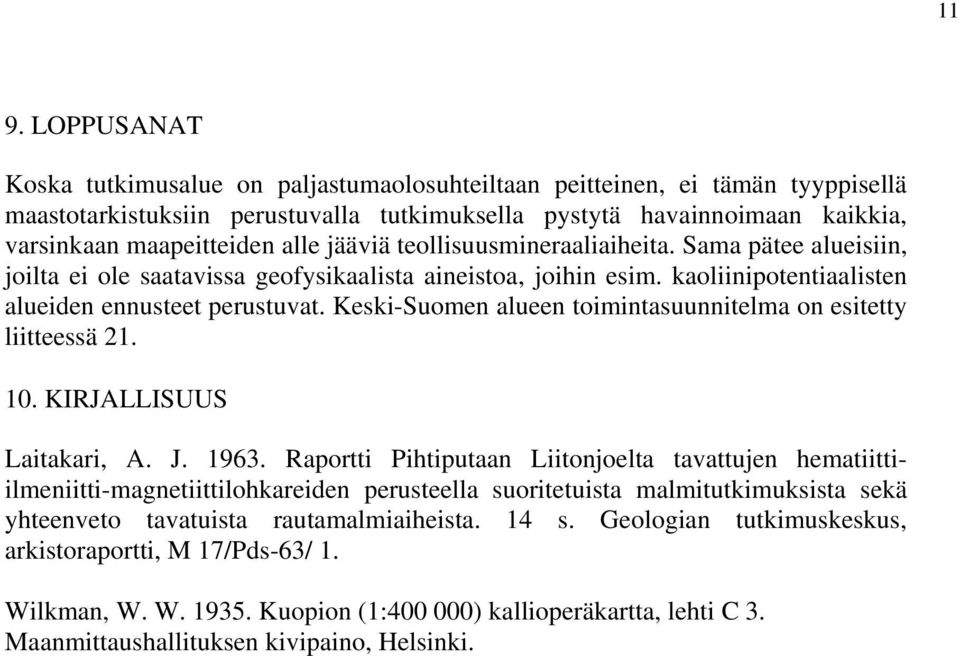 11

9. LOPPUSANAT

Koska tutkimusalue on paljastumaolosuhteiltaan peitteinen, ei tämän tyyppisellä maastotarkistuksiin perustuvalla tutkimuksella pystytä havainnoimaan kaikkia, varsinkaan maapeitteiden alle jääviä teollisuusmineraaliaiheita. Sama pätee alueisiin, joilta ei ole saatavissa geofysikaalista aineistoa, joihin esim. kaoliinipotentiaalisten alueiden ennusteet perustuvat. Keski-Suomen alueen toimintasuunnitelma on esitetty liitteessä 21.

10. KIRJALLISUUS

Laitakari, A. J. 1963. Raportti Pihtiputaan Liitonjoelta tavattujen hematiitti-ilmeniitti-magnetiittilohkareiden perusteella suoritetuista malmitutkimuksista sekä yhteenveto tavatuista rautamalmiaiheista. 14 s. Geologian tutkimuskeskus, arkistoraportti, M 17/Pds-63/ 1.

Wilkman, W. W. 1935. Kuopion (1:400 000) kallioperäkartta, lehti C 3. Maanmittaushallituksen kivipaino, Helsinki.